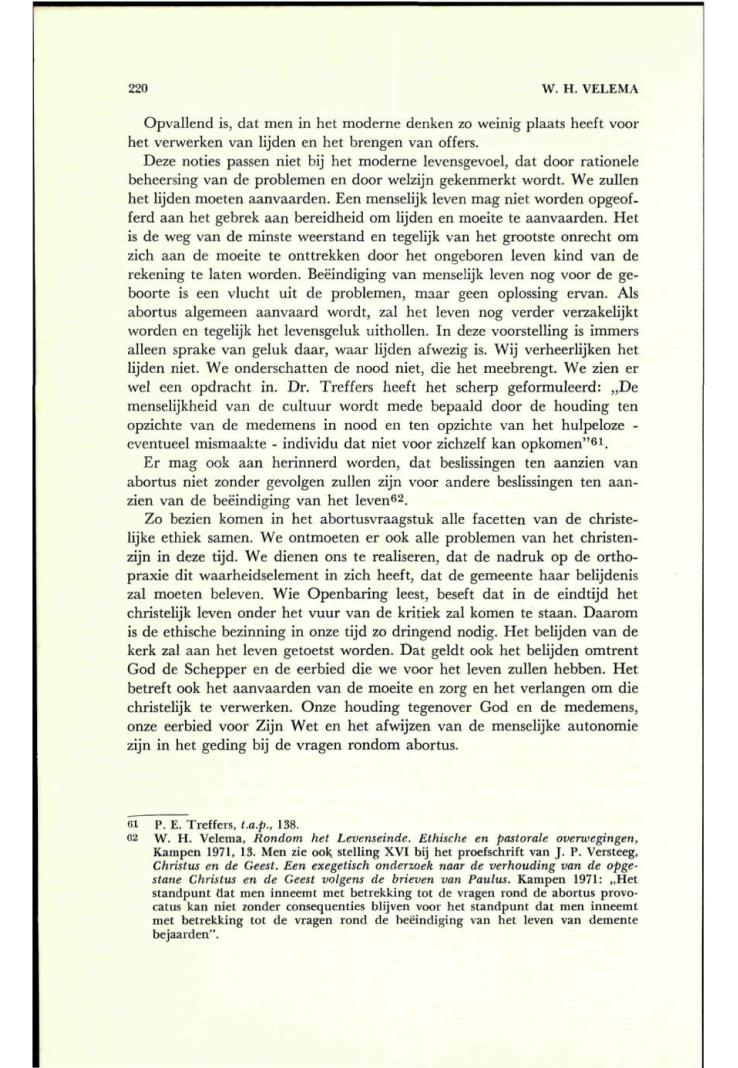 220 W. H. VELEMA

Opvallend is, dat men in het moderne denken zo weinig plaats heeft voor het verwerken van lijden en het brengen van offers.

Deze noties passen niet bij het moderne levensgevoel, dat door rationele beheersing van de problemen en door welzijn gekenmerkt wordt. We zullen het lijden moeten aanvaarden. Een menselijk leven mag niet worden opgeofferd aan het gebrek aan bereidheid om lijden en moeite te aanvaarden. Het is de weg van de minste weerstand en tegelijk van het grootste onrecht om zich aan de moeite te onttrekken door het ongeboren leven kind van de rekening te laten worden. Beëindiging van menselijk leven nog voor de geboorte is een vlucht uit de problemen, maar geen oplossing ervan. Als abortus algemeen aanvaard wordt, zal het leven nog verder verzakelijkt worden en tegelijk het levensgeluk uithollen. In deze voorstelling is immers alleen sprake van geluk daar, waar lijden afwezig is. Wij verheerlijken het lijden niet. We onderschatten de nood niet, die het meebrengt. We zien er wel een opdracht in. Dr. Treffers heeft het scherp geformuleerd: „De menselijkheid van de cultuur wordt mede bepaald door de houding ten opzichte van de medemens in nood en ten opzichte van het hulpeloze - eventueel mismaakte - individu dat niet voor zichzelf kan opkomen"$^{61}$.

Er mag ook aan herinnerd worden, dat beslissingen ten aanzien van abortus niet zonder gevolgen zullen zijn voor andere beslissingen ten aanzien van de beëindiging van het leven$^{62}$.

Zo bezien komen in het abortusvraagstuk alle facetten van de christelijke ethiek samen. We ontmoeten er ook alle problemen van het christenzijn in deze tijd. We dienen ons te realiseren, dat de nadruk op de orthopraxie dit waarheidselement in zich heeft, dat de gemeente haar belijdenis zal moeten beleven. Wie Openbaring leest, beseft dat in de eindtijd het christelijk leven onder het vuur van de kritiek zal komen te staan. Daarom is de ethische bezinning in onze tijd zo dringend nodig. Het belijden van de kerk zal aan het leven getoetst worden. Dat geldt ook het belijden omtrent God de Schepper en de eerbied die we voor het leven zullen hebben. Het betreft ook het aanvaarden van de moeite en zorg en het verlangen om die christelijk te verwerken. Onze houding tegenover God en de medemens, onze eerbied voor Zijn Wet en het afwijzen van de menselijke autonomie zijn in het geding bij de vragen rondom abortus.

61 P. E. Treffers, t.a.p., 138.
62 W. H. Velema, Rondom het Levenseinde. Ethische en pastorale overwegingen, Kampen 1971, 13. Men zie ook stelling XVI bij het proefschrift van J. P. Versteeg, Christus en de Geest. Een exegetisch onderzoek naar de verhouding van de opgestane Christus en de Geest volgens de brieven van Paulus. Kampen 1971: „Het standpunt dat men inneemt met betrekking tot de vragen rond de abortus provocatus kan niet zonder consequenties blijven voor het standpunt dat men inneemt met betrekking tot de vragen rond de beëindiging van het leven van demente bejaarden".